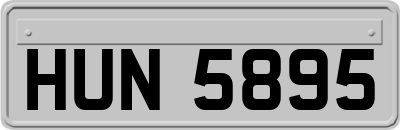 HUN 5895